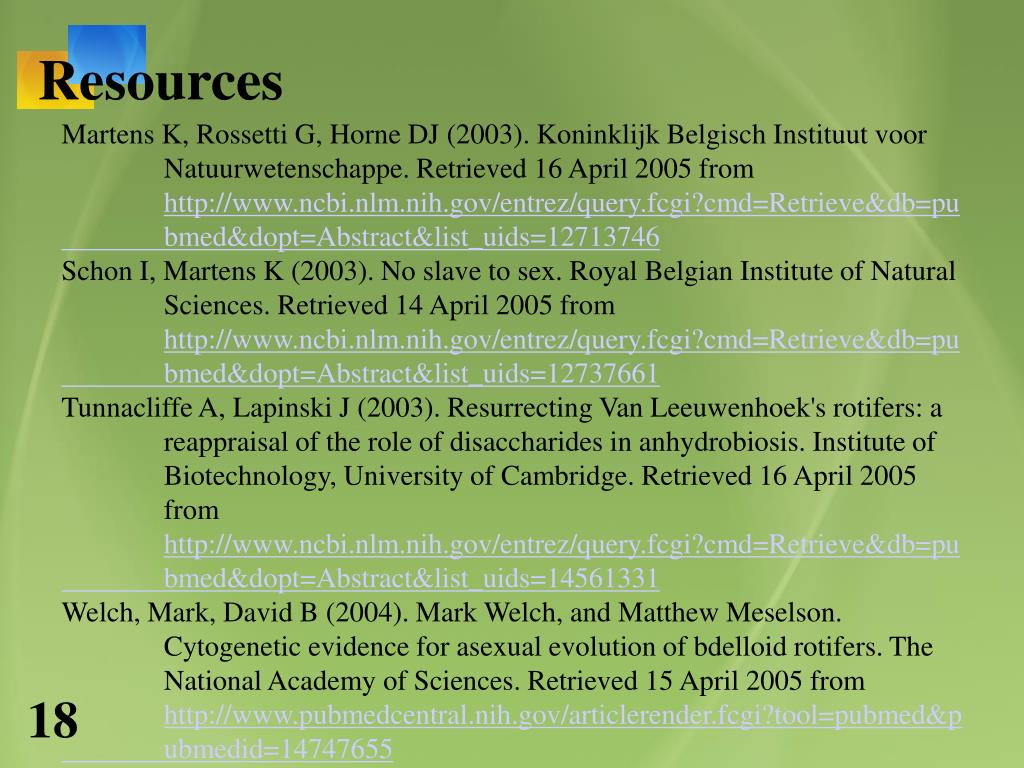 Resources

Martens K, Rossetti G, Horne DJ (2003). Koninklijk Belgisch Instituut voor Natuurwetenschappe. Retrieved 16 April 2005 from http://www.ncbi.nlm.nih.gov/entrez/query.fcgi?cmd=Retrieve&db=pubmed&dopt=Abstract&list_uids=12713746

Schon I, Martens K (2003). No slave to sex. Royal Belgian Institute of Natural Sciences. Retrieved 14 April 2005 from http://www.ncbi.nlm.nih.gov/entrez/query.fcgi?cmd=Retrieve&db=pubmed&dopt=Abstract&list_uids=12737661

Tunnacliffe A, Lapinski J (2003). Resurrecting Van Leeuwenhoek's rotifers: a reappraisal of the role of disaccharides in anhydrobiosis. Institute of Biotechnology, University of Cambridge. Retrieved 16 April 2005 from http://www.ncbi.nlm.nih.gov/entrez/query.fcgi?cmd=Retrieve&db=pubmed&dopt=Abstract&list_uids=14561331

Welch, Mark, David B (2004). Mark Welch, and Matthew Meselson. Cytogenetic evidence for asexual evolution of bdelloid rotifers. The National Academy of Sciences. Retrieved 15 April 2005 from http://www.pubmedcentral.nih.gov/articlerender.fcgi?tool=pubmed&pubmedid=14747655

18